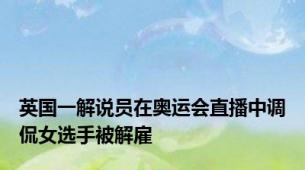 英国一解说员在奥运会直播中调侃女选手被解雇